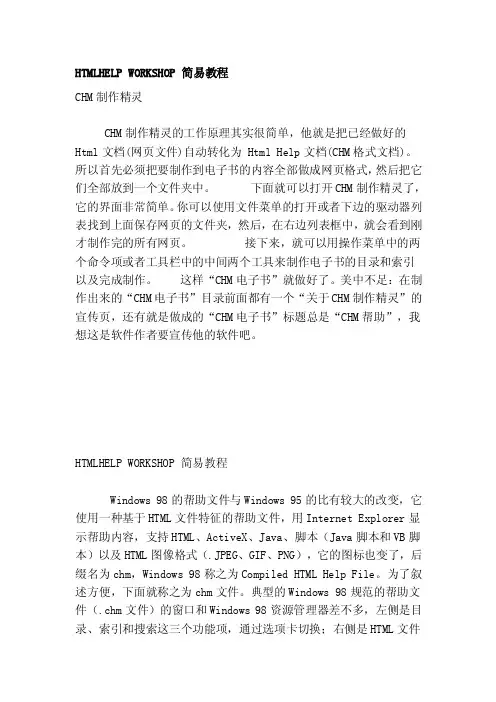 HTMLHELP WORKSHOP 简易教程

CHM 制作精灵

CHM 制作精灵的工作原理其实很简单，他就是把已经做好的 Html 文档(网页文件)自动转化为 Html Help 文档(CHM 格式文档)。所以首先必须把要制作到电子书的内容全部做成网页格式，然后把它们全部放到一个文件夹中。 下面就可以打开 CHM 制作精灵了，它的界面非常简单。你可以使用文件菜单的打开或者下边的驱动器列表找到上面保存网页的文件夹，然后，在右边列表框中，就会看到刚才制作完的所有网页。 接下来，就可以用操作菜单中的两个命令项或者工具栏中的中间两个工具来制作电子书的目录和索引以及完成制作。 这样“CHM 电子书”就做好了。美中不足：在制作出来的“CHM 电子书”目录前面都有一个“关于 CHM 制作精灵”的宣传页，还有就是做成的“CHM 电子书”标题总是“CHM 帮助”，我想这是软件作者要宣传他的软件吧。

HTMLHELP WORKSHOP 简易教程

Windows 98 的帮助文件与 Windows 95 的比有较大的改变，它使用一种基于 HTML 文件特征的帮助文件，用 Internet Explorer 显示帮助内容，支持 HTML、ActiveX、Java、脚本（Java 脚本和 VB 脚本）以及 HTML 图像格式（.JPEG、GIF、PNG），它的图标也变了，后缀名为 chm，Windows 98 称之为 Compiled HTML Help File。为了叙述方便，下面就称之为 chm 文件。典型的 Windows 98 规范的帮助文件（.chm 文件）的窗口和 Windows 98 资源管理器差不多，左侧是目录、索引和搜索这三个功能项，通过选项卡切换；右侧是 HTML 文件